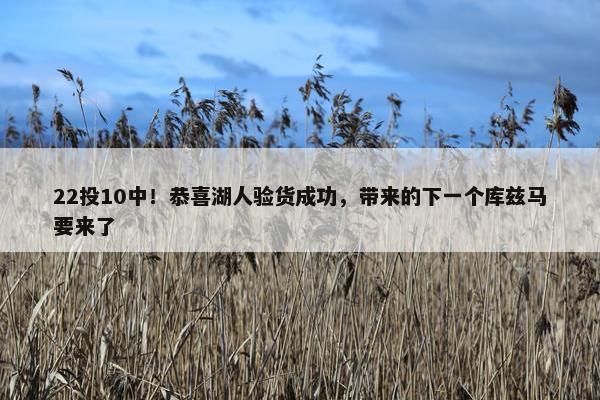 22投10中！恭喜湖人验货成功，带来的下一个库兹马要来了